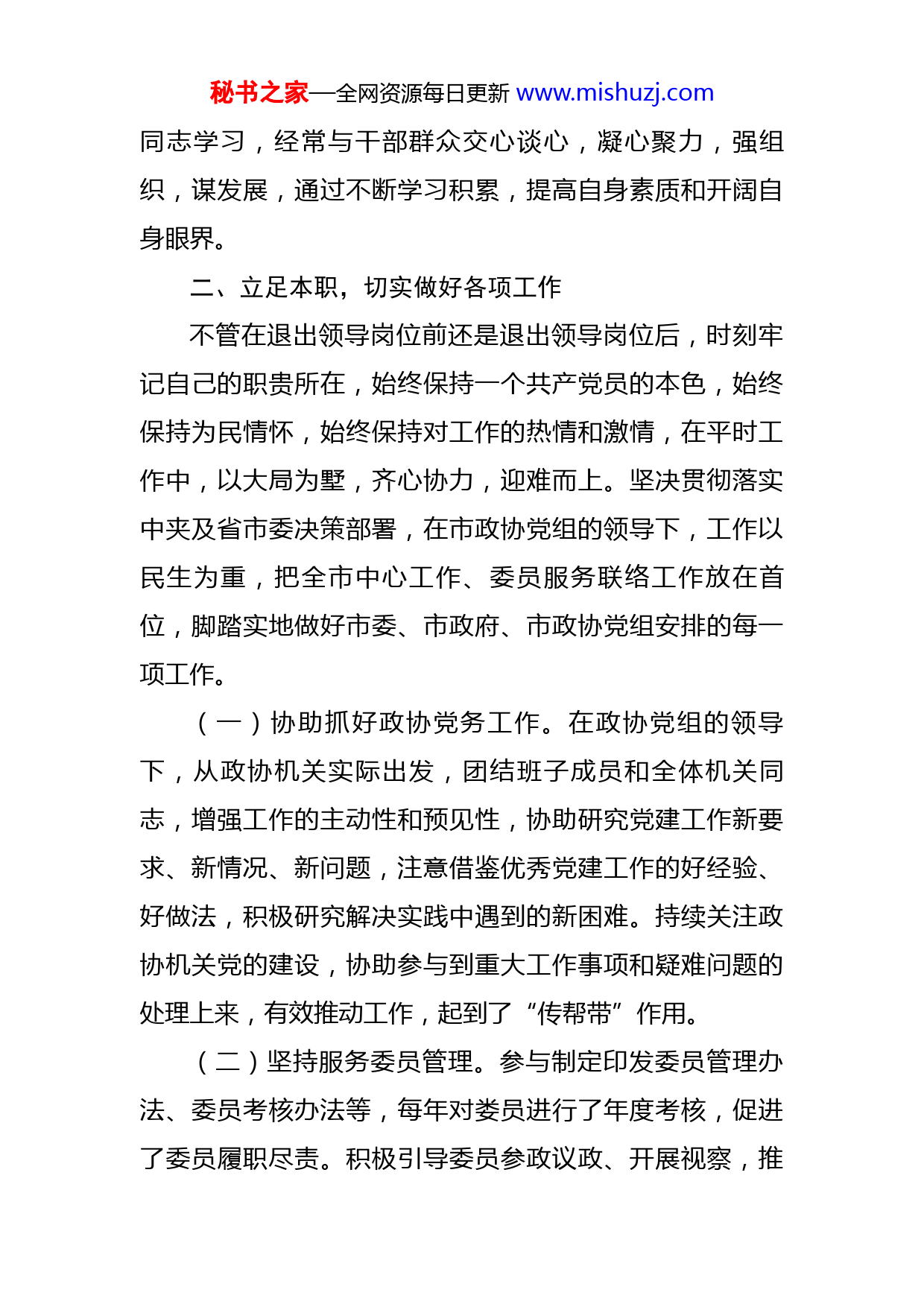 秘书之家—全网资源每日更新 www.mishuzj.com

同志学习，经常与干部群众交心谈心，凝心聚力，强组织，谋发展，通过不断学习积累，提高自身素质和开阔自身眼界。

二、立足本职，切实做好各项工作

不管在退出领导岗位前还是退出领导岗位后，时刻牢记自己的职责所在，始终保持一个共产党员的本色，始终保持为民情怀，始终保持对工作的热情和激情，在平时工作中，以大局为墅，齐心协力，迎难而上。坚决贯彻落实中夹及省市委决策部署，在市政协党组的领导下，工作以民生为重，把全市中心工作、委员服务联络工作放在首位，脚踏实地做好市委、市政府、市政协党组安排的每一项工作。

（一）协助抓好政协党务工作。在政协党组的领导下，从政协机关实际出发，团结班子成员和全体机关同志，增强工作的主动性和预见性，协助研究党建工作新要求、新情况、新问题，注意借鉴优秀党建工作的好经验、好做法，积极研究解决实践中遇到的新困难。持续关注政协机关党的建设，协助参与到重大工作事项和疑难问题的处理上来，有效推动工作，起到了“传帮带”作用。

（二）坚持服务委员管理。参与制定印发委员管理办法、委员考核办法等，每年对娄员进行了年度考核，促进了委员履职尽责。积极引导委员参政议政、开展视察，推